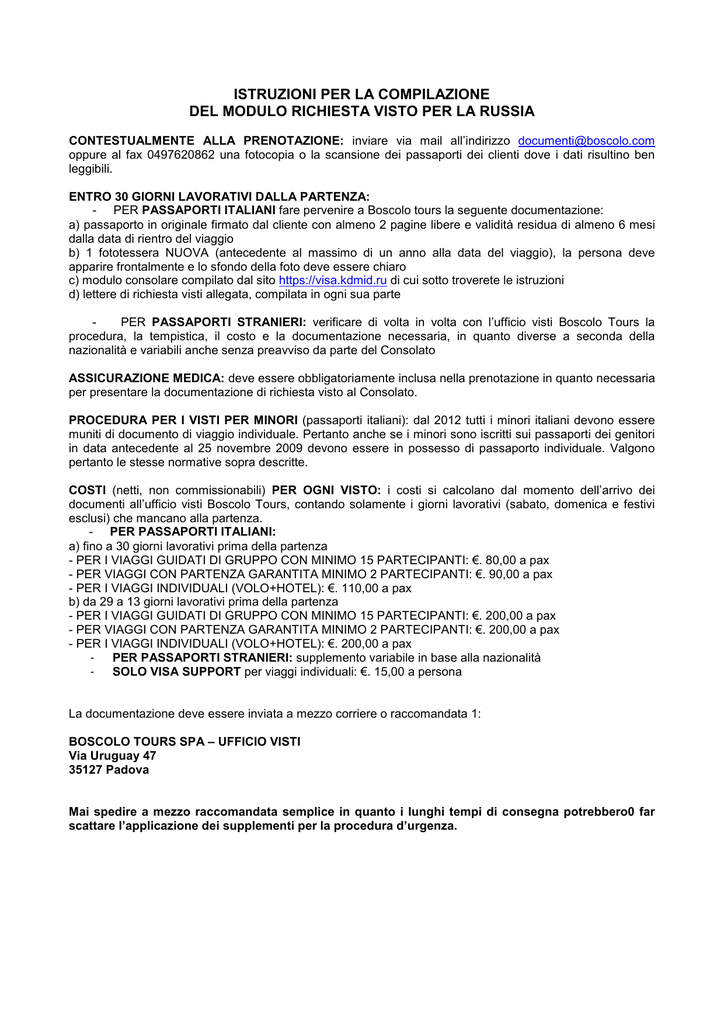 ISTRUZIONI PER LA COMPILAZIONE
DEL MODULO RICHIESTA VISTO PER LA RUSSIA

CONTESTUALMENTE ALLA PRENOTAZIONE: inviare via mail all'indirizzo documenti@boscolo.com oppure al fax 0497620862 una fotocopia o la scansione dei passaporti dei clienti dove i dati risultino ben leggibili.

ENTRO 30 GIORNI LAVORATIVI DALLA PARTENZA:
- PER PASSAPORTI ITALIANI fare pervenire a Boscolo tours la seguente documentazione:
a) passaporto in originale firmato dal cliente con almeno 2 pagine libere e validità residua di almeno 6 mesi dalla data di rientro del viaggio
b) 1 fototessera NUOVA (antecedente al massimo di un anno alla data del viaggio), la persona deve apparire frontalmente e lo sfondo della foto deve essere chiaro
c) modulo consolare compilato dal sito https://visa.kdmid.ru di cui sotto troverete le istruzioni
d) lettere di richiesta visti allegata, compilata in ogni sua parte

- PER PASSAPORTI STRANIERI: verificare di volta in volta con l'ufficio visti Boscolo Tours la procedura, la tempistica, il costo e la documentazione necessaria, in quanto diverse a seconda della nazionalità e variabili anche senza preavviso da parte del Consolato

ASSICURAZIONE MEDICA: deve essere obbligatoriamente inclusa nella prenotazione in quanto necessaria per presentare la documentazione di richiesta visto al Consolato.

PROCEDURA PER I VISTI PER MINORI (passaporti italiani): dal 2012 tutti i minori italiani devono essere muniti di documento di viaggio individuale. Pertanto anche se i minori sono iscritti sui passaporti dei genitori in data antecedente al 25 novembre 2009 devono essere in possesso di passaporto individuale. Valgono pertanto le stesse normative sopra descritte.

COSTI (netti, non commissionabili) PER OGNI VISTO: i costi si calcolano dal momento dell'arrivo dei documenti all'ufficio visti Boscolo Tours, contando solamente i giorni lavorativi (sabato, domenica e festivi esclusi) che mancano alla partenza.
- PER PASSAPORTI ITALIANI:
a) fino a 30 giorni lavorativi prima della partenza
- PER I VIAGGI GUIDATI DI GRUPPO CON MINIMO 15 PARTECIPANTI: €. 80,00 a pax
- PER VIAGGI CON PARTENZA GARANTITA MINIMO 2 PARTECIPANTI: €. 90,00 a pax
- PER I VIAGGI INDIVIDUALI (VOLO+HOTEL): €. 110,00 a pax
b) da 29 a 13 giorni lavorativi prima della partenza
- PER I VIAGGI GUIDATI DI GRUPPO CON MINIMO 15 PARTECIPANTI: €. 200,00 a pax
- PER VIAGGI CON PARTENZA GARANTITA MINIMO 2 PARTECIPANTI: €. 200,00 a pax
- PER I VIAGGI INDIVIDUALI (VOLO+HOTEL): €. 200,00 a pax
- PER PASSAPORTI STRANIERI: supplemento variabile in base alla nazionalità
- SOLO VISA SUPPORT per viaggi individuali: €. 15,00 a persona

La documentazione deve essere inviata a mezzo corriere o raccomandata 1:

BOSCOLO TOURS SPA – UFFICIO VISTI
Via Uruguay 47
35127 Padova

Mai spedire a mezzo raccomandata semplice in quanto i lunghi tempi di consegna potrebbero0 far scattare l'applicazione dei supplementi per la procedura d'urgenza.